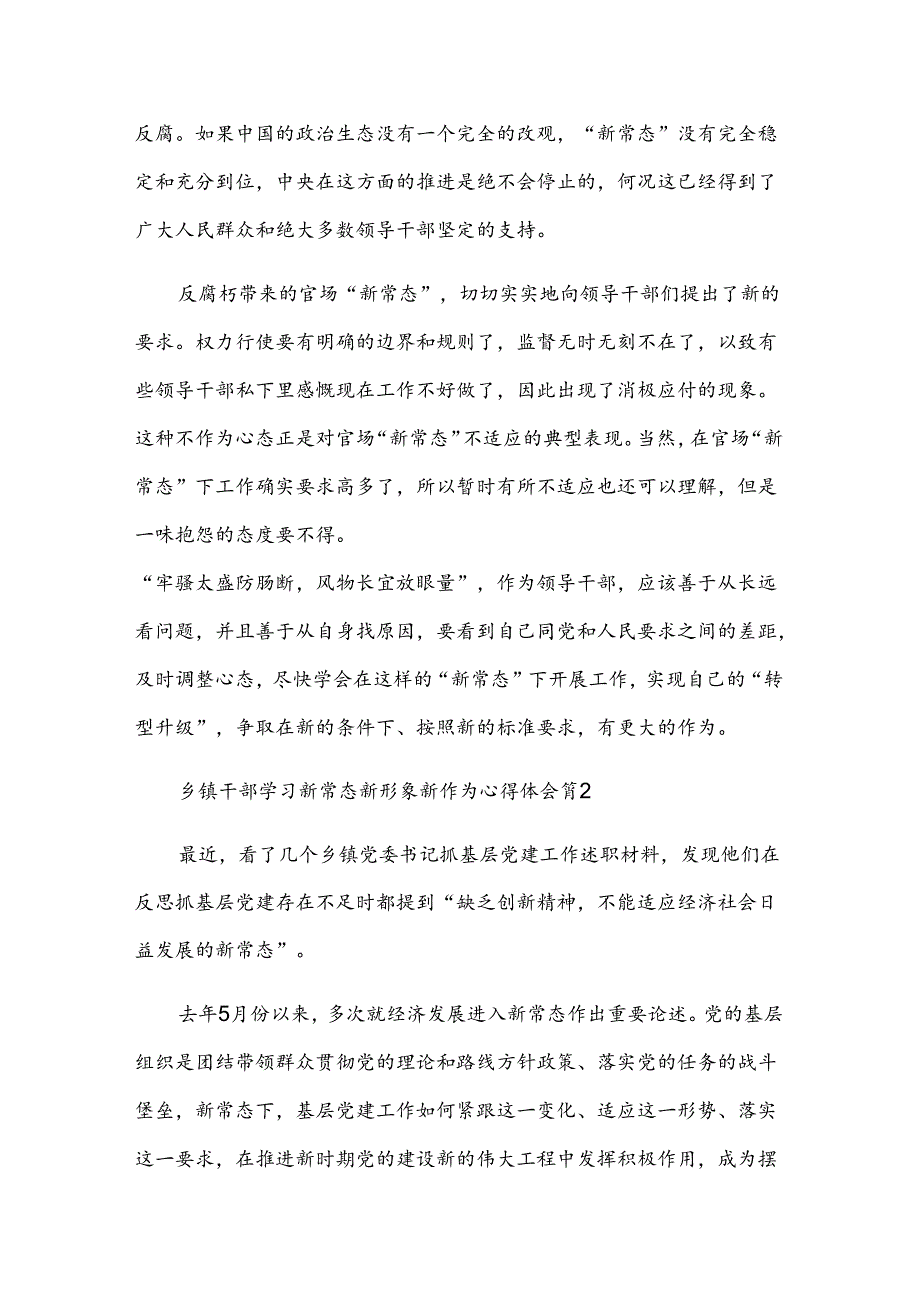 反腐。如果中国的政治生态没有一个完全的改观，“新常态”没有完全稳定和充分到位，中央在这方面的推进是绝不会停止的，何况这已经得到了广大人民群众和绝大多数领导干部坚定的支持。

反腐朽带来的官场“新常态”，切切实实地向领导干部们提出了新的要求。权力行使要有明确的边界和规则了，监督无时无刻不在了，以致有些领导干部私下里感慨现在工作不好做了，因此出现了消极应付的现象。这种不作为心态正是对官场“新常态”不适应的典型表现。当然，在官场“新常态”下工作确实要求高多了，所以暂时有所不适应也还可以理解，但是一味抱怨的态度要不得。
“牢骚太盛防肠断，风物长宜放眼量”，作为领导干部，应该善于从长远看问题，并且善于从自身找原因，要看到自己同党和人民要求之间的差距，及时调整心态，尽快学会在这样的“新常态”下开展工作，实现自己的“转型升级”，争取在新的条件下、按照新的标准要求，有更大的作为。

乡镇干部学习新常态新形象新作为心得体会篇2

最近，看了几个乡镇党委书记抓基层党建工作述职材料，发现他们在反思抓基层党建存在不足时都提到“缺乏创新精神，不能适应经济社会日益发展的新常态”。

去年5月份以来，多次就经济发展进入新常态作出重要论述。党的基层组织是团结带领群众贯彻党的理论和路线方针政策、落实党的任务的战斗堡垒，新常态下，基层党建工作如何紧跟这一变化、适应这一形势、落实这一要求，在推进新时期党的建设新的伟大工程中发挥积极作用，成为摆